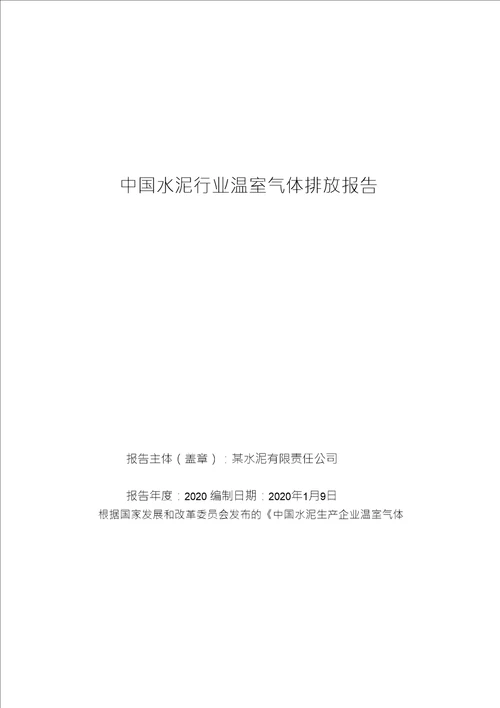 中国水泥行业温室气体排放报告

报告主体（盖章）：某水泥有限责任公司

报告年度：2020 编制日期：2020年1月9日

根据国家发展和改革委员会发布的《中国水泥生产企业温室气体